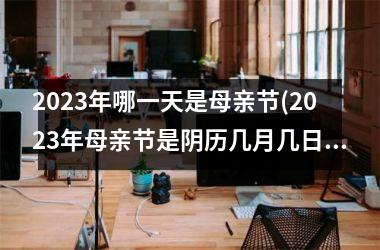 2023年哪一天是母亲节(2023年母亲节是阴历几月几日...